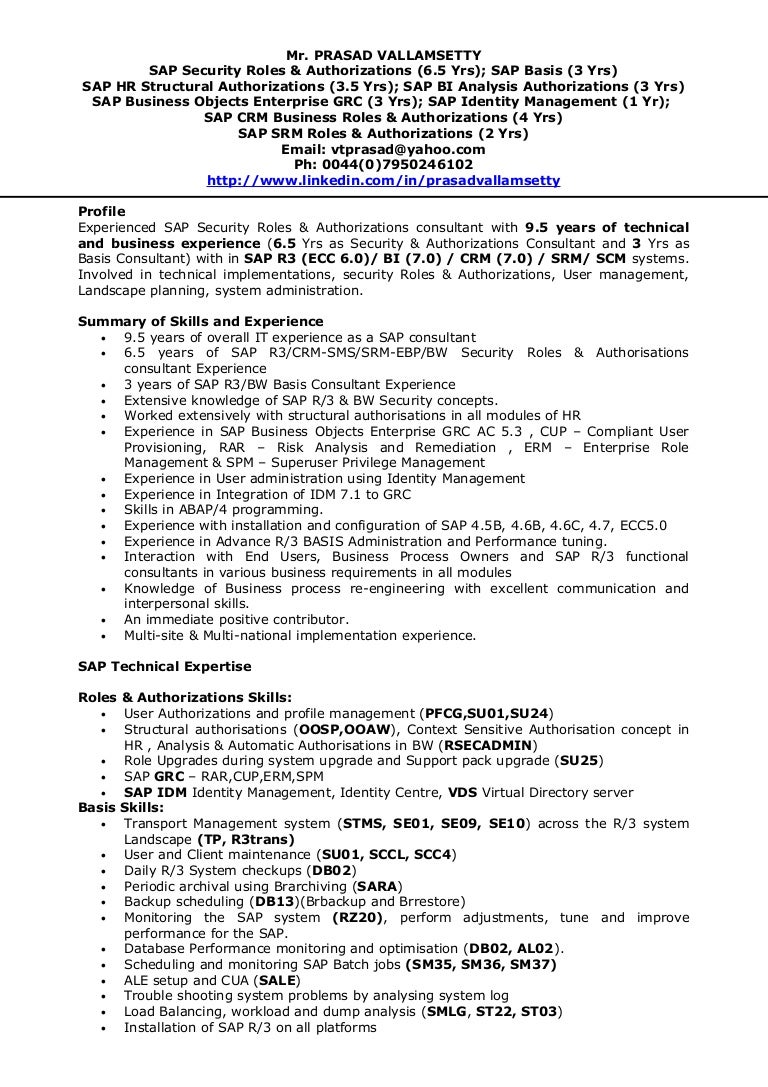 Mr. PRASAD VALLAMSETTY
SAP Security Roles & Authorizations (6.5 Yrs); SAP Basis (3 Yrs)
SAP HR Structural Authorizations (3.5 Yrs); SAP BI Analysis Authorizations (3 Yrs)
SAP Business Objects Enterprise GRC (3 Yrs); SAP Identity Management (1 Yr);
SAP CRM Business Roles & Authorizations (4 Yrs)
SAP SRM Roles & Authorizations (2 Yrs)
Email: vtprasad@yahoo.com
Ph: 0044(0)7950246102
http://www.linkedin.com/in/prasadvallamsetty

Profile
Experienced SAP Security Roles & Authorizations consultant with 9.5 years of technical and business experience (6.5 Yrs as Security & Authorizations Consultant and 3 Yrs as Basis Consultant) with in SAP R3 (ECC 6.0)/ BI (7.0) / CRM (7.0) / SRM/ SCM systems. Involved in technical implementations, security Roles & Authorizations, User management, Landscape planning, system administration.

Summary of Skills and Experience
• 9.5 years of overall IT experience as a SAP consultant
• 6.5 years of SAP R3/CRM-SMS/SRM-EBP/BW Security Roles & Authorisations consultant Experience
• 3 years of SAP R3/BW Basis Consultant Experience
• Extensive knowledge of SAP R/3 & BW Security concepts.
• Worked extensively with structural authorisations in all modules of HR
• Experience in SAP Business Objects Enterprise GRC AC 5.3 , CUP – Compliant User Provisioning, RAR – Risk Analysis and Remediation , ERM – Enterprise Role Management & SPM – Superuser Privilege Management
• Experience in User administration using Identity Management
• Experience in Integration of IDM 7.1 to GRC
• Skills in ABAP/4 programming.
• Experience with installation and configuration of SAP 4.5B, 4.6B, 4.6C, 4.7, ECC5.0
• Experience in Advance R/3 BASIS Administration and Performance tuning.
• Interaction with End Users, Business Process Owners and SAP R/3 functional consultants in various business requirements in all modules
• Knowledge of Business process re-engineering with excellent communication and interpersonal skills.
• An immediate positive contributor.
• Multi-site & Multi-national implementation experience.

SAP Technical Expertise

Roles & Authorizations Skills:
• User Authorizations and profile management (PFCG,SU01,SU24)
• Structural authorisations (OOSP,OOAW), Context Sensitive Authorisation concept in HR , Analysis & Automatic Authorisations in BW (RSECADMIN)
• Role Upgrades during system upgrade and Support pack upgrade (SU25)
• SAP GRC – RAR,CUP,ERM,SPM
• SAP IDM Identity Management, Identity Centre, VDS Virtual Directory server
Basis Skills:
• Transport Management system (STMS, SE01, SE09, SE10) across the R/3 system Landscape (TP, R3trans)
• User and Client maintenance (SU01, SCCL, SCC4)
• Daily R/3 System checkups (DB02)
• Periodic archival using Brarchiving (SARA)
• Backup scheduling (DB13)(Brbackup and Brrestore)
• Monitoring the SAP system (RZ20), perform adjustments, tune and improve performance for the SAP.
• Database Performance monitoring and optimisation (DB02, AL02).
• Scheduling and monitoring SAP Batch jobs (SM35, SM36, SM37)
• ALE setup and CUA (SALE)
• Trouble shooting system problems by analysing system log
• Load Balancing, workload and dump analysis (SMLG, ST22, ST03)
• Installation of SAP R/3 on all platforms